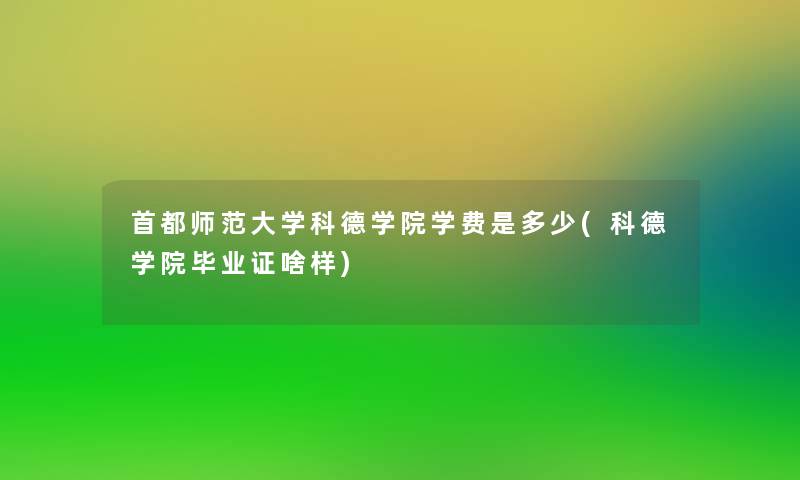 首都师范大学科德学院学费是多少(科德学院毕业证啥样)